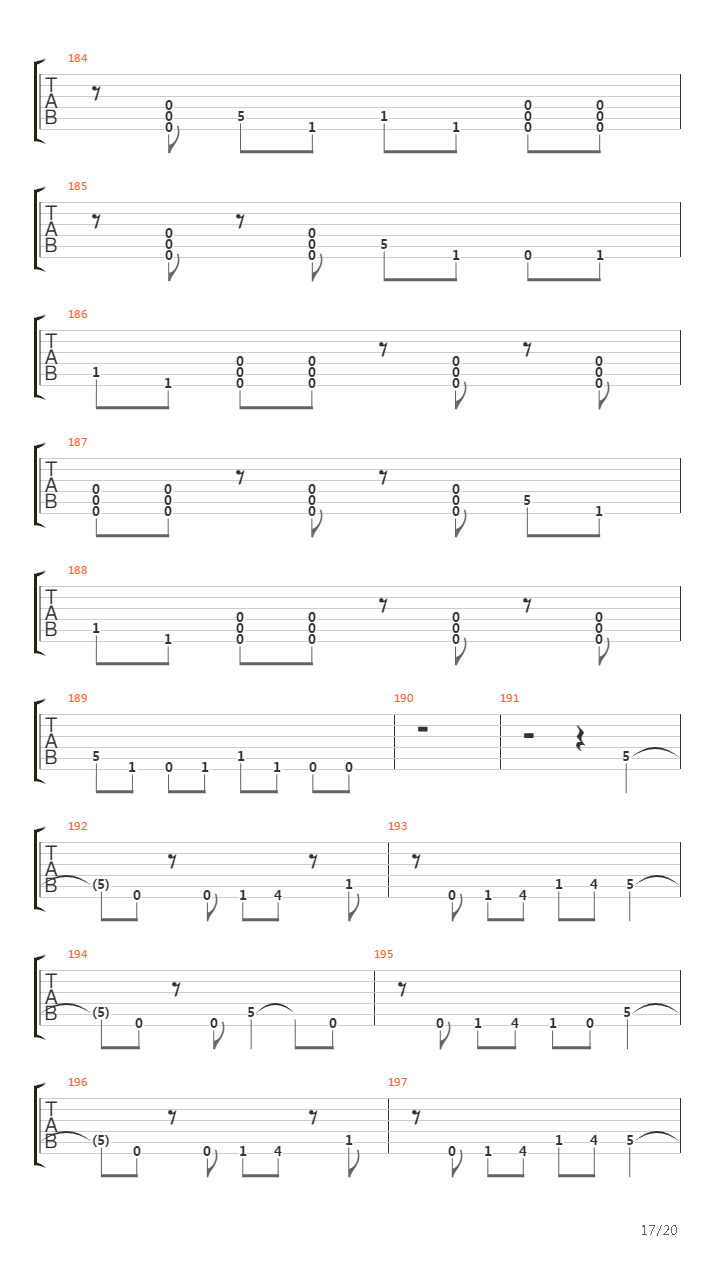 184
T
A
B
0 0 0
5 1 1 1
0 0 0 0 0 0

185
T
A
B
0 0 0 0 0 0
5 1 0 1

186
T
A
B
1 1
0 0 0 0 0 0
0 0 0 0 0 0

187
T
A
B
0 0 0 0 0 0
0 0 0 0 0 0
5 1

188
T
A
B
1 1
0 0 0 0 0 0
0 0 0 0 0 0

189
T
A
B
5 1 0 1 1 1 0 0

190

191
5

192
T
A
B
(5) 0 0 1 4 1

193
0 1 4 1 4 5

194
T
A
B
(5) 0 0 5 0

195
0 1 4 1 0 5

196
T
A
B
(5) 0 0 1 4 1

197
0 1 4 1 4 5

17/20